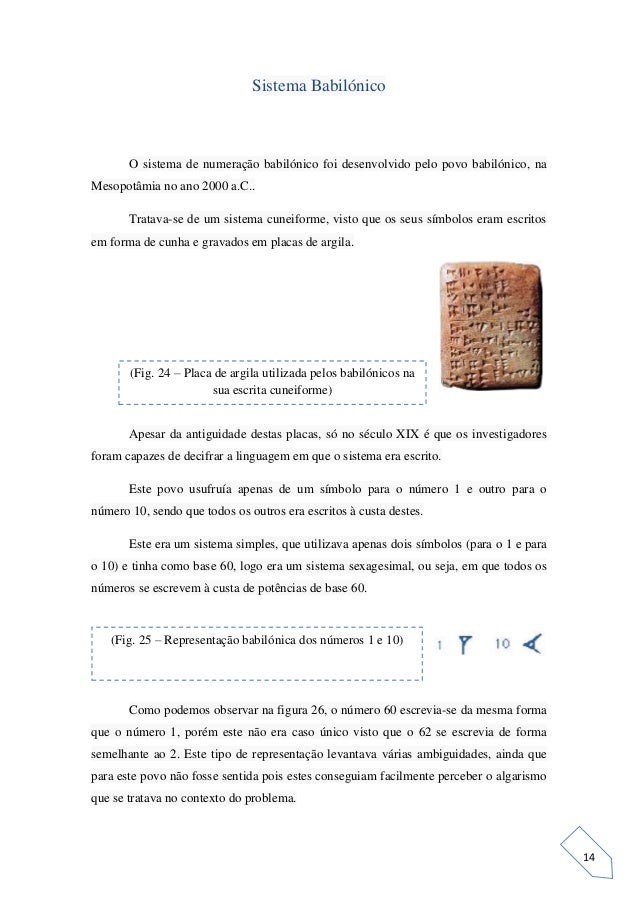 Sistema Babilónico

O sistema de numeração babilónico foi desenvolvido pelo povo babilónico, na Mesopotâmia no ano 2000 a.C..

Tratava-se de um sistema cuneiforme, visto que os seus símbolos eram escritos em forma de cunha e gravados em placas de argila.

(Fig. 24 – Placa de argila utilizada pelos babilónicos na sua escrita cuneiforme)

Apesar da antiguidade destas placas, só no século XIX é que os investigadores foram capazes de decifrar a linguagem em que o sistema era escrito.

Este povo usufruía apenas de um símbolo para o número 1 e outro para o número 10, sendo que todos os outros era escritos à custa destes.

Este era um sistema simples, que utilizava apenas dois símbolos (para o 1 e para o 10) e tinha como base 60, logo era um sistema sexagesimal, ou seja, em que todos os números se escrevem à custa de potências de base 60.

(Fig. 25 – Representação babilónica dos números 1 e 10)

1 10

Como podemos observar na figura 26, o número 60 escrevia-se da mesma forma que o número 1, porém este não era caso único visto que o 62 se escrevia de forma semelhante ao 2. Este tipo de representação levantava várias ambiguidades, ainda que para este povo não fosse sentida pois estes conseguiam facilmente perceber o algarismo que se tratava no contexto do problema.

14